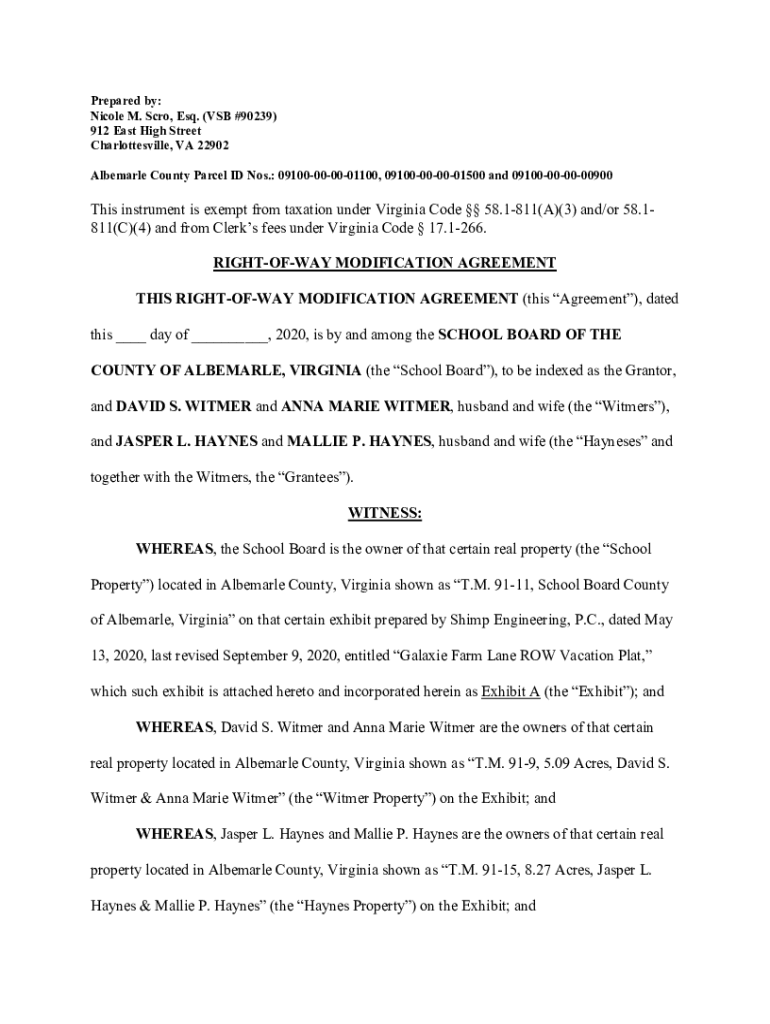 Prepared by:
Nicole M. Scro, Esq. (VSB #90239)
912 East High Street
Charlottesville, VA 22902

Albemarle County Parcel ID Nos.: 09100-00-00-01100, 09100-00-00-01500 and 09100-00-00-00900

This instrument is exempt from taxation under Virginia Code §§ 58.1-811(A)(3) and/or 58.1-811(C)(4) and from Clerk's fees under Virginia Code § 17.1-266.

RIGHT-OF-WAY MODIFICATION AGREEMENT

THIS RIGHT-OF-WAY MODIFICATION AGREEMENT (this "Agreement"), dated this ____ day of __________, 2020, is by and among the SCHOOL BOARD OF THE COUNTY OF ALBEMARLE, VIRGINIA (the "School Board"), to be indexed as the Grantor, and DAVID S. WITMER and ANNA MARIE WITMER, husband and wife (the "Witmers"), and JASPER L. HAYNES and MALLIE P. HAYNES, husband and wife (the "Hayneses" and together with the Witmers, the "Grantees").

WITNESS:

WHEREAS, the School Board is the owner of that certain real property (the "School Property") located in Albemarle County, Virginia shown as "T.M. 91-11, School Board County of Albemarle, Virginia" on that certain exhibit prepared by Shimp Engineering, P.C., dated May 13, 2020, last revised September 9, 2020, entitled "Galaxie Farm Lane ROW Vacation Plat," which such exhibit is attached hereto and incorporated herein as Exhibit A (the "Exhibit"); and

WHEREAS, David S. Witmer and Anna Marie Witmer are the owners of that certain real property located in Albemarle County, Virginia shown as "T.M. 91-9, 5.09 Acres, David S. Witmer & Anna Marie Witmer" (the "Witmer Property") on the Exhibit; and

WHEREAS, Jasper L. Haynes and Mallie P. Haynes are the owners of that certain real property located in Albemarle County, Virginia shown as "T.M. 91-15, 8.27 Acres, Jasper L. Haynes & Mallie P. Haynes" (the "Haynes Property") on the Exhibit; and